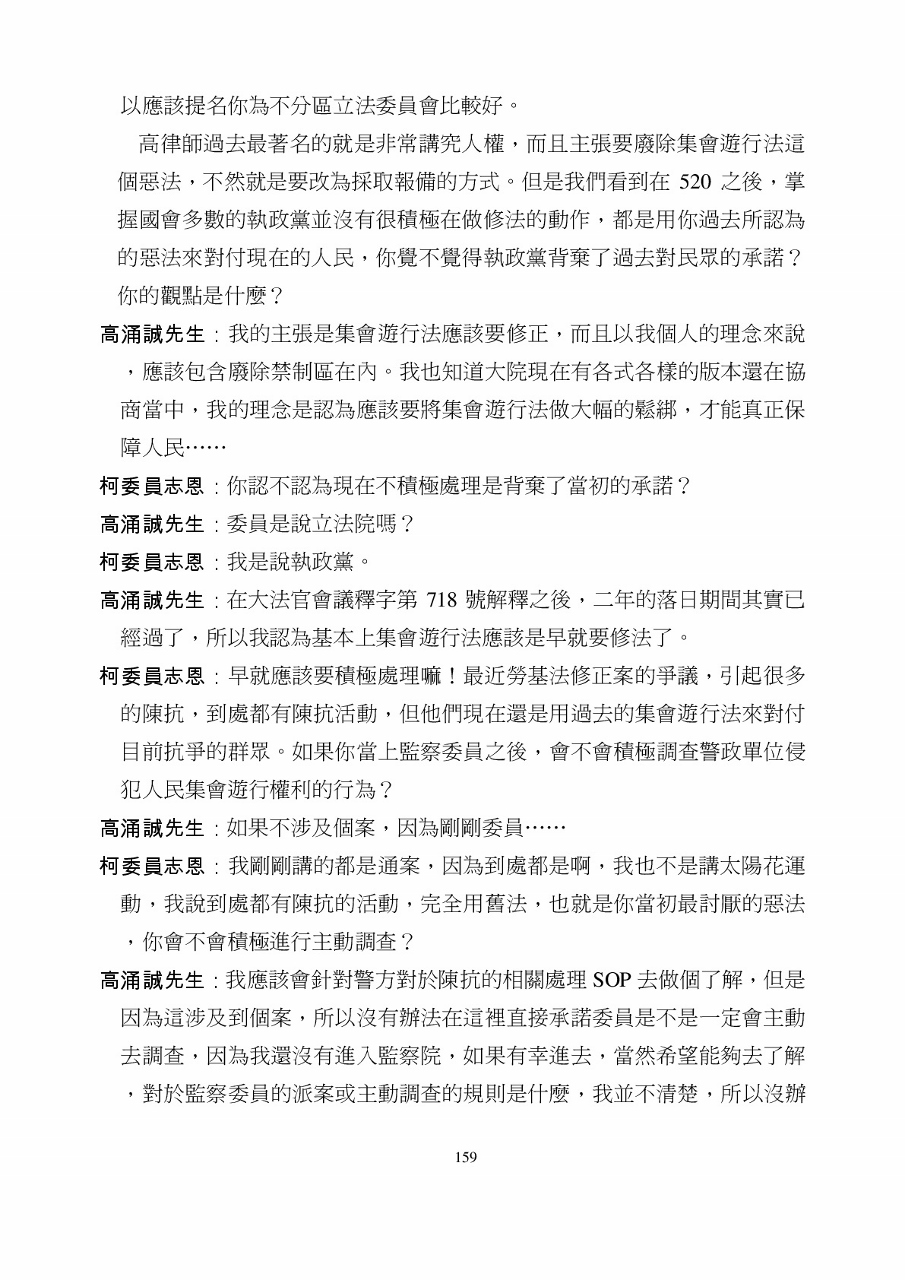 以應該提名你為不分區立法委員會比較好。

高律師過去最著名的就是非常講究人權，而且主張要廢除集會遊行法這個惡法，不然就是要改為採取報備的方式。但是我們看到在 520 之後，掌握國會多數的執政黨並沒有很積極在做修法的動作，都是用你過去所認為的惡法來對付現在的人民，你覺不覺得執政黨背棄了過去對民眾的承諾？你的觀點是什麼？

高涌誠先生：我的主張是集會遊行法應該要修正，而且以我個人的理念來說，應該包含廢除禁制區在內。我也知道大院現在有各式各樣的版本還在協商當中，我的理念是認為應該要將集會遊行法做大幅的鬆綁，才能真正保障人民……

柯委員志恩：你認不認為現在不積極處理是背棄了當初的承諾？

高涌誠先生：委員是說立法院嗎？

柯委員志恩：我是說執政黨。

高涌誠先生：在大法官會議釋字第 718 號解釋之後，二年的落日期間其實已經過了，所以我認為基本上集會遊行法應該是早就要修法了。

柯委員志恩：早就應該要積極處理嘛！最近勞基法修正案的爭議，引起很多的陳抗，到處都有陳抗活動，但他們現在還是用過去的集會遊行法來對付目前抗爭的群眾。如果你當上監察委員之後，會不會積極調查警政單位侵犯人民集會遊行權利的行為？

高涌誠先生：如果不涉及個案，因為剛剛委員……

柯委員志恩：我剛剛講的都是通案，因為到處都是啊，我也不是講太陽花運動，我說到處都有陳抗的活動，完全用舊法，也就是你當初最討厭的惡法，你會不會積極進行主動調查？

高涌誠先生：我應該會針對警方對於陳抗的相關處理 SOP 去做個了解，但是因為這涉及到個案，所以沒有辦法在這裡直接承諾委員是不是一定會主動去調查，因為我還沒有進入監察院，如果有幸進去，當然希望能夠去了解，對於監察委員的派案或主動調查的規則是什麼，我並不清楚，所以沒辦

159